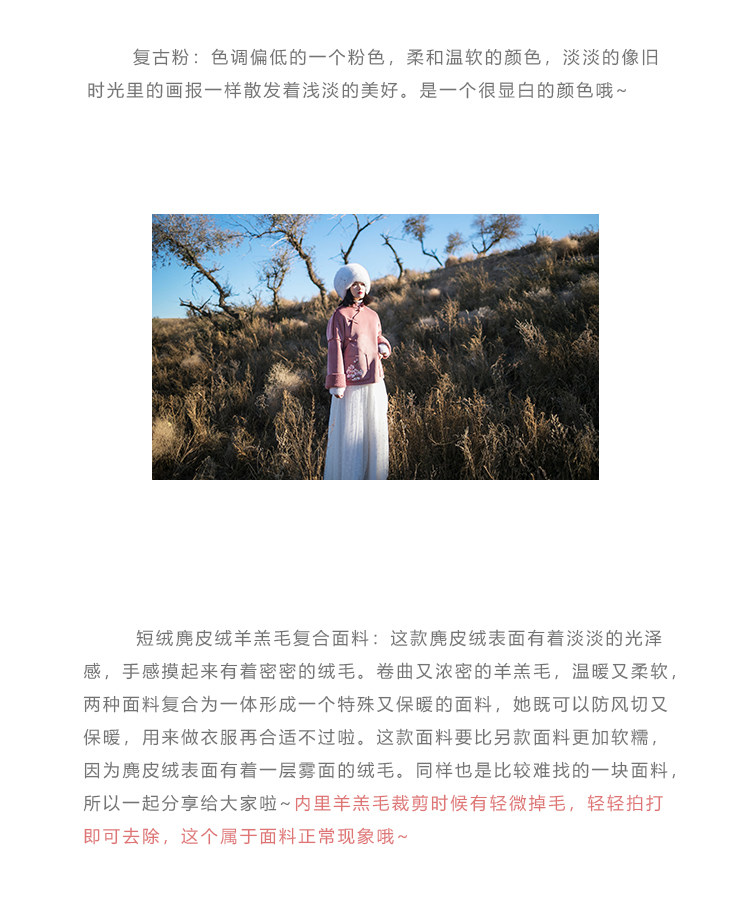 复古粉：色调偏低的一个粉色，柔和温软的颜色，淡淡的像旧时光里的画报一样散发着浅淡的美好。是一个很显白的颜色哦~

短绒麂皮绒羊羔毛复合面料：这款麂皮绒表面有着淡淡的光泽感，手感摸起来有着密密的绒毛。卷曲又浓密的羊羔毛，温暖又柔软，两种面料复合为一体形成一个特殊又保暖的面料，她既可以防风切又保暖，用来做衣服再合适不过啦。这款面料要比另款面料更加软糯，因为麂皮绒表面有着一层雾面的绒毛。同样也是比较难找的一块面料，所以一起分享给大家啦~内里羊羔毛裁剪时候有轻微掉毛，轻轻拍打即可去除，这个属于面料正常现象哦~